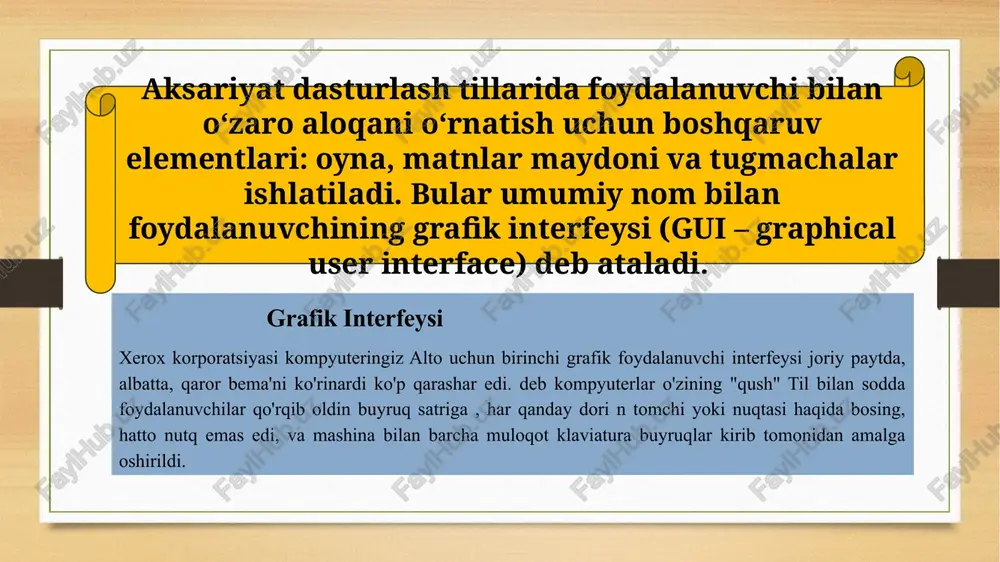 Aksariyat dasturlash tillarida foydalanuvchi bilan o‘zaro aloqani o‘rnatish uchun boshqaruv elementlari: oyna, matnlar maydoni va tugmachalar ishlatiladi. Bular umumiy nom bilan foydalanuvchining grafik interfeysi (GUI – graphical user interface) deb ataladi.

Grafik Interfeysi

Xerox korporatsiyasi kompyuteringiz Alto uchun birinchi grafik foydalanuvchi interfeysi joriy paytda, albatta, qaror bema'ni ko'rinardi ko'p qarashar edi. deb kompyuterlar o'zining "qush" Til bilan sodda foydalanuvchilar qo'rqib oldin buyruq satriga , har qanday dori n tomchi yoki nuqtasi haqida bosing, hatto nutq emas edi, va mashina bilan barcha muloqot klaviatura buyruqlar kirib tomonidan amalga oshirildi.

FaylHub.uz